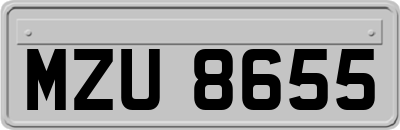 MZU 8655